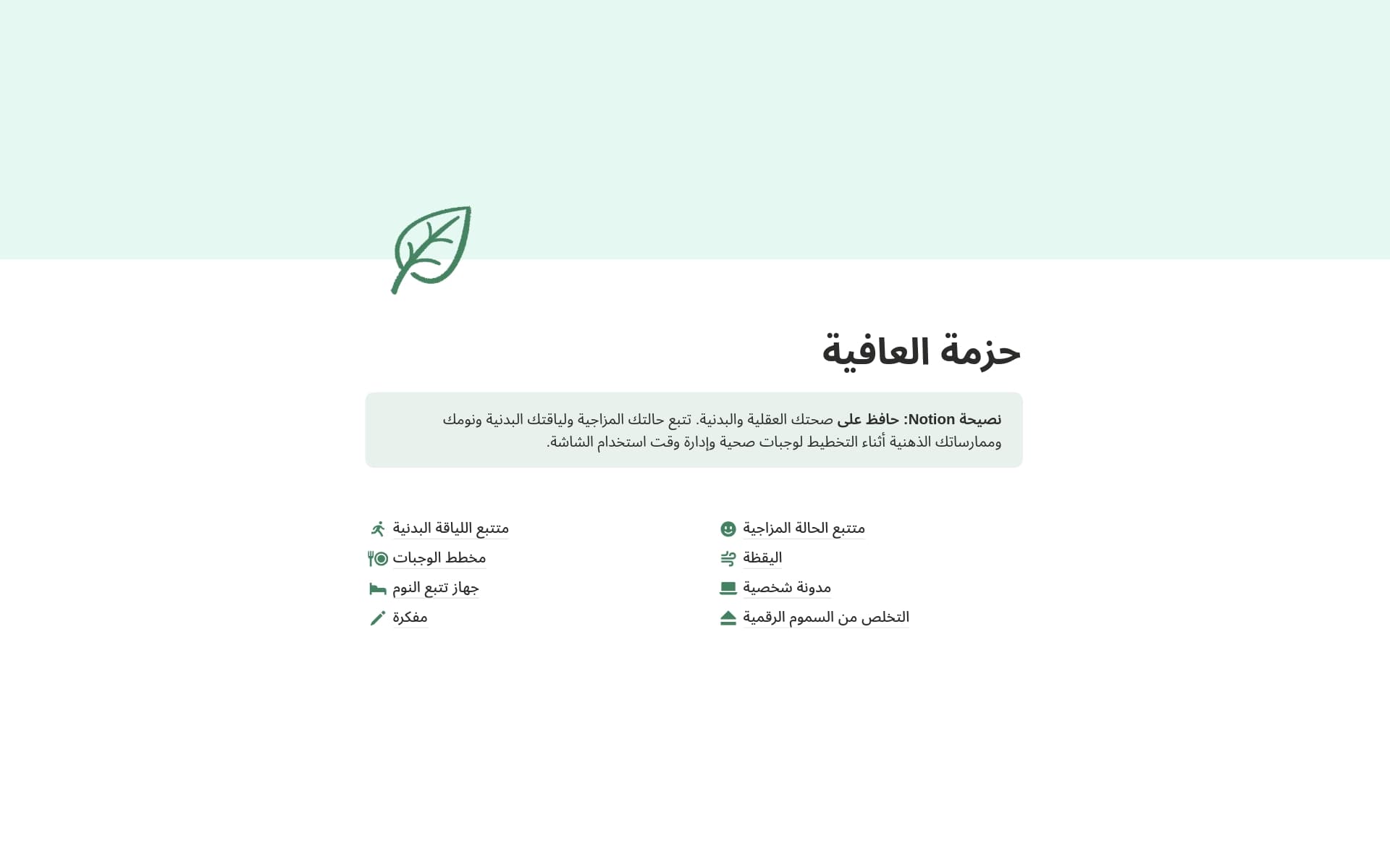 حزمة العافية

نصيحة Notion: حافظ على صحتك العقلية والبدنية. تتبع حالتك المزاجية ولياقتك البدنية ونومك وممارساتك الذهنية أثناء التخطيط لوجبات صحية وإدارة وقت استخدام الشاشة.

متتبع الحالة المزاجية
اليقظة
مدونة شخصية
التخلص من السموم الرقمية

متتبع اللياقة البدنية
مخطط الوجبات
جهاز تتبع النوم
مفكرة